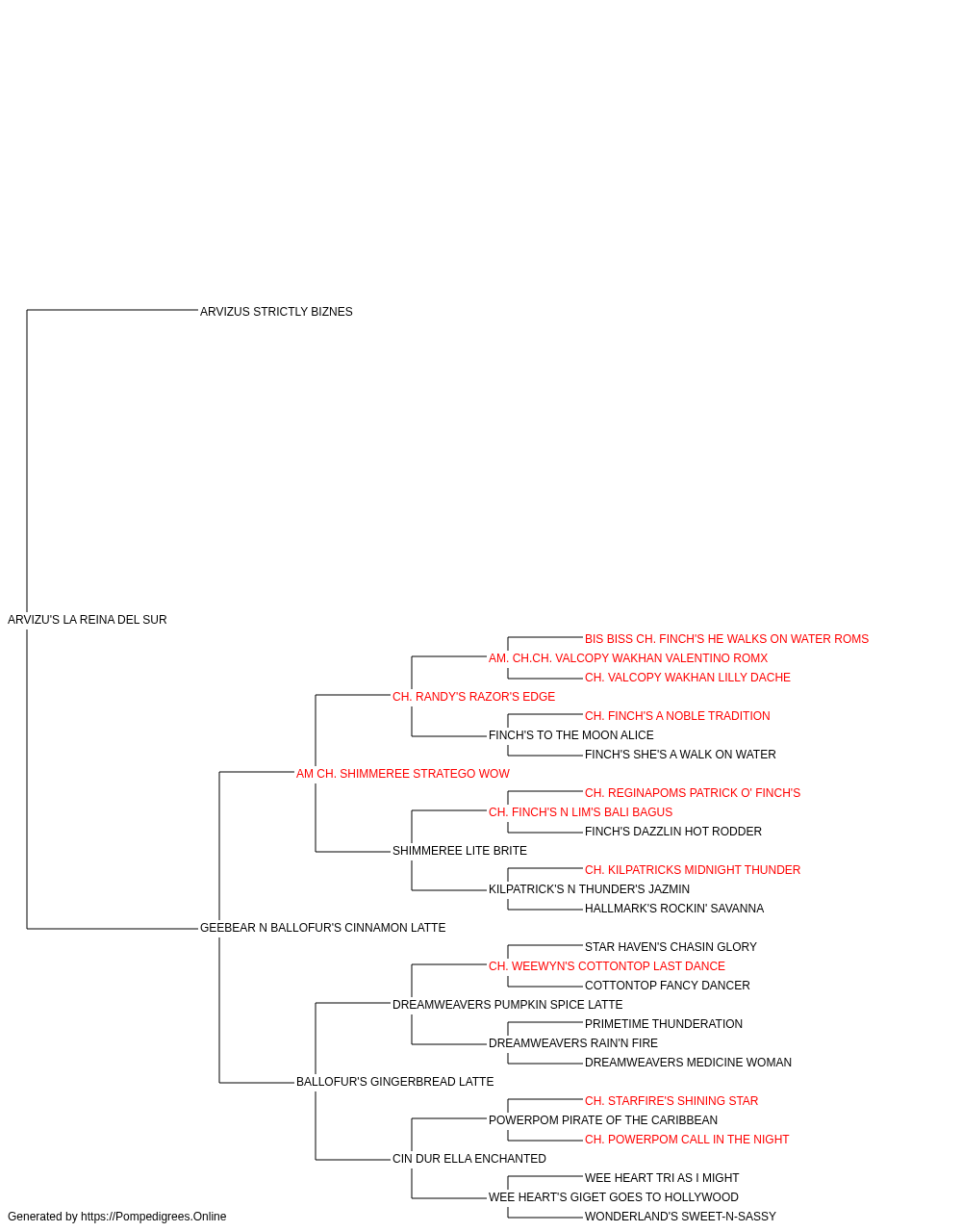 ARVIZUS STRICTLY BIZNES

ARVIZU'S LA REINA DEL SUR

BIS BISS CH. FINCH'S HE WALKS ON WATER ROMS
AM. CH.CH. VALCOPY WAKHAN VALENTINO ROMX
CH. VALCOPY WAKHAN LILLY DACHE
CH. RANDY'S RAZOR'S EDGE
CH. FINCH'S A NOBLE TRADITION
FINCH'S TO THE MOON ALICE
FINCH'S SHE'S A WALK ON WATER
AM CH. SHIMMEREE STRATEGO WOW
CH. REGINAPOMS PATRICK O' FINCH'S
CH. FINCH'S N LIM'S BALI BAGUS
FINCH'S DAZZLIN HOT RODDER
SHIMMEREE LITE BRITE
CH. KILPATRICKS MIDNIGHT THUNDER
KILPATRICK'S N THUNDER'S JAZMIN
HALLMARK'S ROCKIN' SAVANNA
GEEBEAR N BALLOFUR'S CINNAMON LATTE
STAR HAVEN'S CHASIN GLORY
CH. WEEWYN'S COTTONTOP LAST DANCE
COTTONTOP FANCY DANCER
DREAMWEAVERS PUMPKIN SPICE LATTE
PRIMETIME THUNDERATION
DREAMWEAVERS RAIN'N FIRE
DREAMWEAVERS MEDICINE WOMAN
BALLOFUR'S GINGERBREAD LATTE
CH. STARFIRE'S SHINING STAR
POWERPOM PIRATE OF THE CARIBBEAN
CH. POWERPOM CALL IN THE NIGHT
CIN DUR ELLA ENCHANTED
WEE HEART TRI AS I MIGHT
WEE HEART'S GIGET GOES TO HOLLYWOOD
WONDERLAND'S SWEET-N-SASSY

Generated by https://Pompedigrees.Online